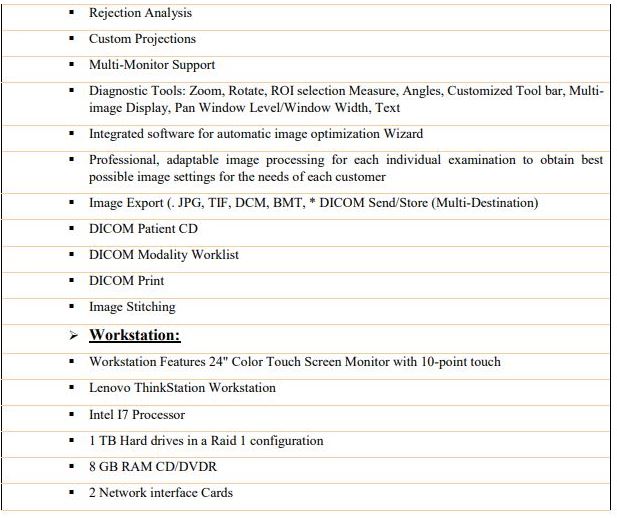 ▪ Rejection Analysis

▪ Custom Projections

▪ Multi-Monitor Support

▪ Diagnostic Tools: Zoom, Rotate, ROI selection Measure, Angles, Customized Tool bar, Multi-image Display, Pan Window Level/Window Width, Text

▪ Integrated software for automatic image optimization Wizard

▪ Professional, adaptable image processing for each individual examination to obtain best possible image settings for the needs of each customer

▪ Image Export (. JPG, TIF, DCM, BMT, * DICOM Send/Store (Multi-Destination)

▪ DICOM Patient CD

▪ DICOM Modality Worklist

▪ DICOM Print

▪ Image Stitching

➢ Workstation:

▪ Workstation Features 24" Color Touch Screen Monitor with 10-point touch

▪ Lenovo ThinkStation Workstation

▪ Intel I7 Processor

▪ 1 TB Hard drives in a Raid 1 configuration

▪ 8 GB RAM CD/DVDR

▪ 2 Network interface Cards